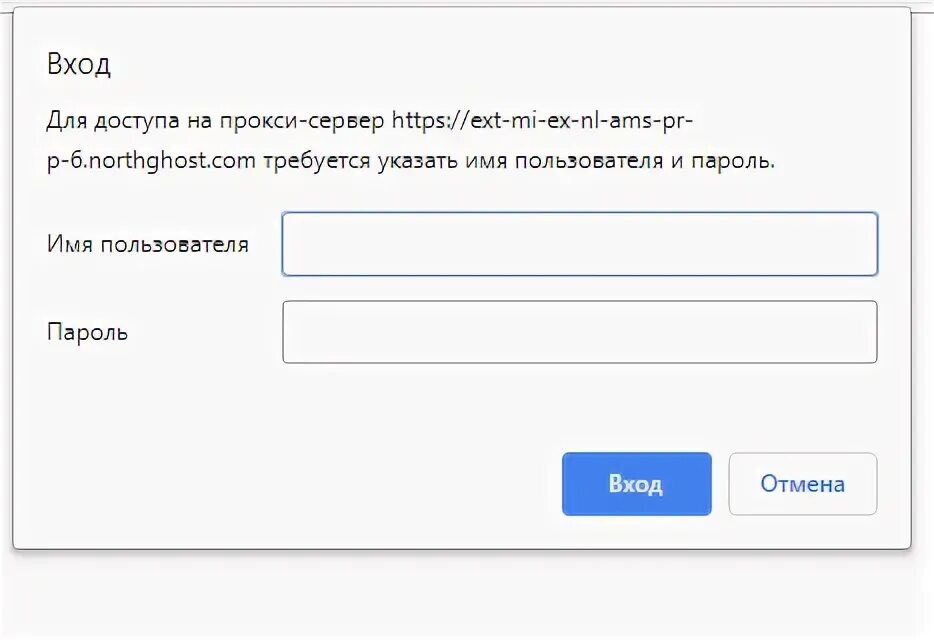 Вход

Для доступа на прокси-сервер https://ext-mi-ex-nl-ams-pr-p-6.northghost.com требуется указать имя пользователя и пароль.

Имя пользователя

Пароль

Вход

Отмена